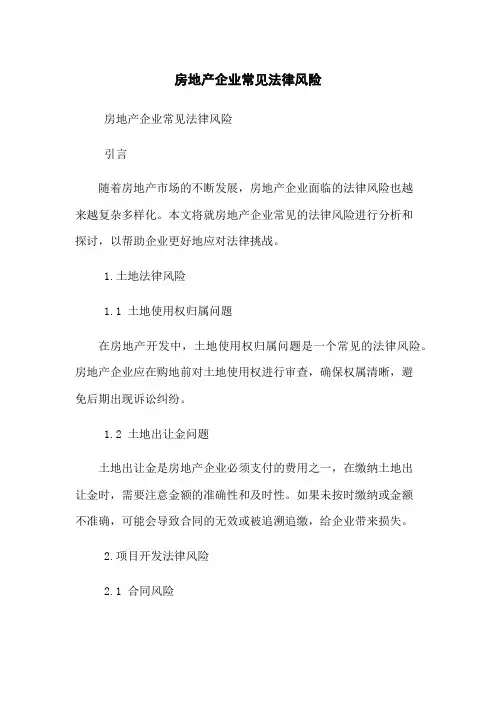 房地产企业常见法律风险

房地产企业常见法律风险

引言

随着房地产市场的不断发展，房地产企业面临的法律风险也越来越复杂多样化。本文将就房地产企业常见的法律风险进行分析和探讨，以帮助企业更好地应对法律挑战。

1.土地法律风险

1.1 土地使用权归属问题

在房地产开发中，土地使用权归属问题是一个常见的法律风险。房地产企业应在购地前对土地使用权进行审查，确保权属清晰，避免后期出现诉讼纠纷。

1.2 土地出让金问题

土地出让金是房地产企业必须支付的费用之一，在缴纳土地出让金时，需要注意金额的准确性和及时性。如果未按时缴纳或金额不准确，可能会导致合同的无效或被追溯追缴，给企业带来损失。

2.项目开发法律风险

2.1 合同风险